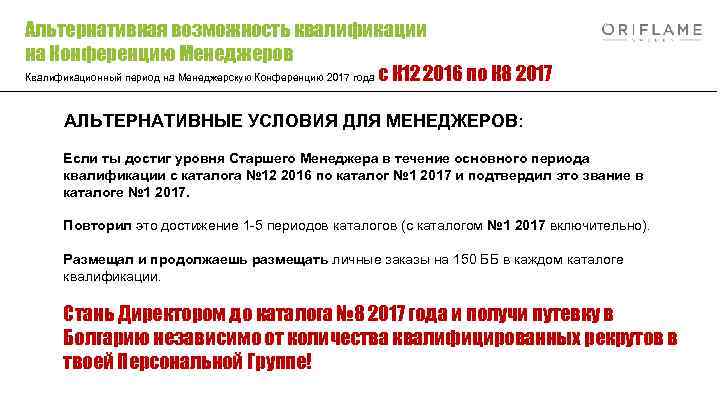 Альтернативная возможность квалификации
на Конференцию Менеджеров

ORIFLAME

Квалификационный период на Менеджерскую Конференцию 2017 года с К12 2016 по К8 2017

АЛЬТЕРНАТИВНЫЕ УСЛОВИЯ ДЛЯ МЕНЕДЖЕРОВ:

Если ты достиг уровня Старшего Менеджера в течение основного периода квалификации с каталога №12 2016 по каталог №1 2017 и подтвердил это звание в каталоге №1 2017.

Повторил это достижение 1-5 периодов каталогов (с каталогом №1 2017 включительно).

Размещал и продолжаешь размещать личные заказы на 150 ББ в каждом каталоге квалификации.

Стань Директором до каталога №8 2017 года и получи путевку в Болгарию независимо от количества квалифицированных рекрутов в твоей Персональной Группе!